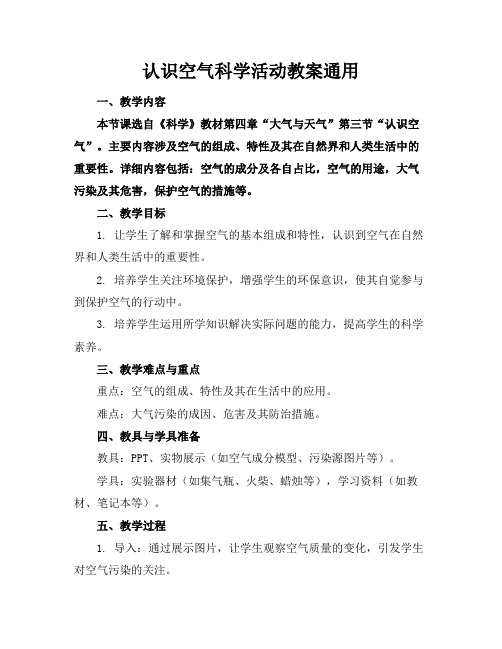 认识空气科学活动教案通用

一、教学内容

本节课选自《科学》教材第四章“大气与天气”第三节“认识空气”。主要内容涉及空气的组成、特性及其在自然界和人类生活中的重要性。详细内容包括：空气的成分及各自占比，空气的用途，大气污染及其危害，保护空气的措施等。

二、教学目标

1. 让学生了解和掌握空气的基本组成和特性，认识到空气在自然界和人类生活中的重要性。

2. 培养学生关注环境保护，增强学生的环保意识，使其自觉参与到保护空气的行动中。

3. 培养学生运用所学知识解决实际问题的能力，提高学生的科学素养。

三、教学难点与重点

重点：空气的组成、特性及其在生活中的应用。

难点：大气污染的成因、危害及其防治措施。

四、教具与学具准备

教具：PPT、实物展示（如空气成分模型、污染源图片等）。

学具：实验器材（如集气瓶、火柴、蜡烛等），学习资料（如教材、笔记本等）。

五、教学过程

1. 导入：通过展示图片，让学生观察空气质量的变化，引发学生对空气污染的关注。